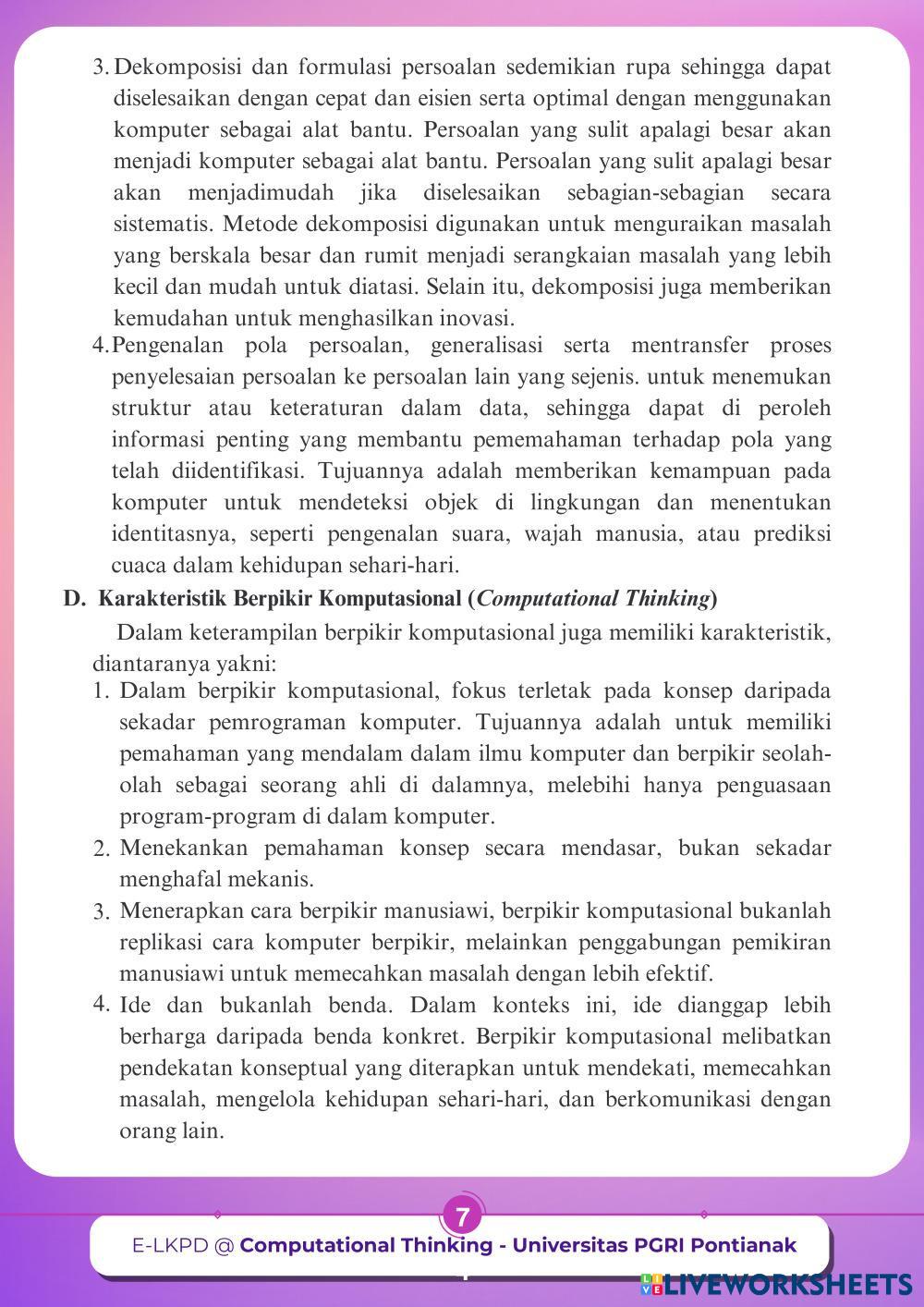 3. Dekomposisi dan formulasi persoalan sedemikian rupa sehingga dapat diselesaikan dengan cepat dan eisien serta optimal dengan menggunakan komputer sebagai alat bantu. Persoalan yang sulit apalagi besar akan menjadi komputer sebagai alat bantu. Persoalan yang sulit apalagi besar akan menjadimudah jika diselesaikan sebagian-sebagian secara sistematis. Metode dekomposisi digunakan untuk menguraikan masalah yang berskala besar dan rumit menjadi serangkaian masalah yang lebih kecil dan mudah untuk diatasi. Selain itu, dekomposisi juga memberikan kemudahan untuk menghasilkan inovasi.

4. Pengenalan pola persoalan, generalisasi serta mentransfer proses penyelesaian persoalan ke persoalan lain yang sejenis. untuk menemukan struktur atau keteraturan dalam data, sehingga dapat di peroleh informasi penting yang membantu pememahaman terhadap pola yang telah diidentifikasi. Tujuannya adalah memberikan kemampuan pada komputer untuk mendeteksi objek di lingkungan dan menentukan identitasnya, seperti pengenalan suara, wajah manusia, atau prediksi cuaca dalam kehidupan sehari-hari.

D. Karakteristik Berpikir Komputasional (Computational Thinking)

Dalam keterampilan berpikir komputasional juga memiliki karakteristik, diantaranya yakni:

1. Dalam berpikir komputasional, fokus terletak pada konsep daripada sekadar pemrograman komputer. Tujuannya adalah untuk memiliki pemahaman yang mendalam dalam ilmu komputer dan berpikir seolah-olah sebagai seorang ahli di dalamnya, melebihi hanya penguasaan program-program di dalam komputer.

2. Menekankan pemahaman konsep secara mendasar, bukan sekadar menghafal mekanis.

3. Menerapkan cara berpikir manusiawi, berpikir komputasional bukanlah replikasi cara komputer berpikir, melainkan penggabungan pemikiran manusiawi untuk memecahkan masalah dengan lebih efektif.

4. Ide dan bukanlah benda. Dalam konteks ini, ide dianggap lebih berharga daripada benda konkret. Berpikir komputasional melibatkan pendekatan konseptual yang diterapkan untuk mendekati, memecahkan masalah, mengelola kehidupan sehari-hari, dan berkomunikasi dengan orang lain.

7

E-LKPD @ Computational Thinking - Universitas PGRI Pontianak

LIVEWORKSHEETS